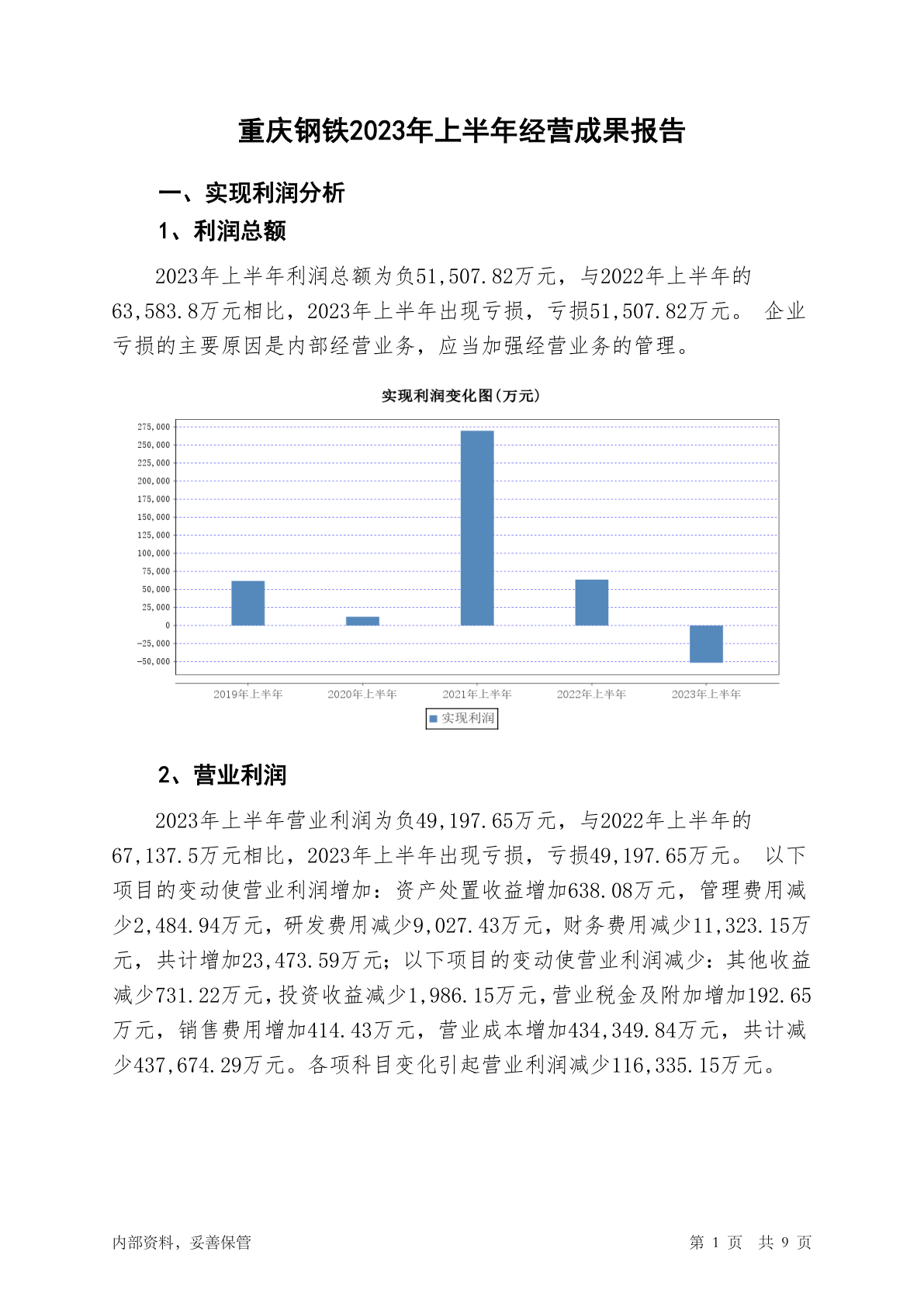 重庆钢铁2023年上半年经营成果报告

一、实现利润分析

1、利润总额

2023年上半年利润总额为负51,507.82万元，与2022年上半年的63,583.8万元相比，2023年上半年出现亏损，亏损51,507.82万元。 企业亏损的主要原因是内部经营业务，应当加强经营业务的管理。

实现利润变化图(万元)

275,000
250,000
225,000
200,000
175,000
150,000
125,000
100,000
75,000
50,000
25,000
0
-25,000
-50,000

2019年上半年 2020年上半年 2021年上半年 2022年上半年 2023年上半年

实现利润

2、营业利润

2023年上半年营业利润为负49,197.65万元，与2022年上半年的67,137.5万元相比，2023年上半年出现亏损，亏损49,197.65万元。 以下项目的变动使营业利润增加：资产处置收益增加638.08万元，管理费用减少2,484.94万元，研发费用减少9,027.43万元，财务费用减少11,323.15万元，共计增加23,473.59万元；以下项目的变动使营业利润减少：其他收益减少731.22万元，投资收益减少1,986.15万元，营业税金及附加增加192.65万元，销售费用增加414.43万元，营业成本增加434,349.84万元，共计减少437,674.29万元。各项科目变化引起营业利润减少116,335.15万元。

内部资料，妥善保管

第 1 页 共 9 页